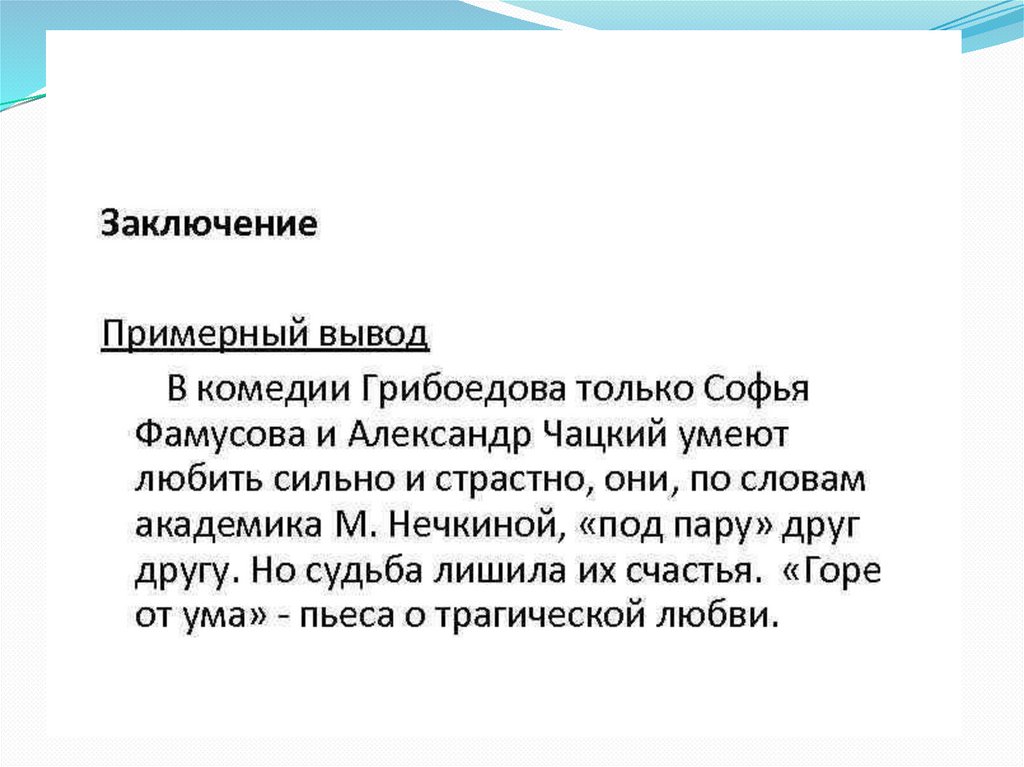 Заключение

Примерный вывод

В комедии Грибоедова только Софья Фамусова и Александр Чацкий умеют любить сильно и страстно, они, по словам академика М. Нечкиной, «под пару» друг другу. Но судьба лишила их счастья. «Горе от ума» - пьеса о трагической любви.